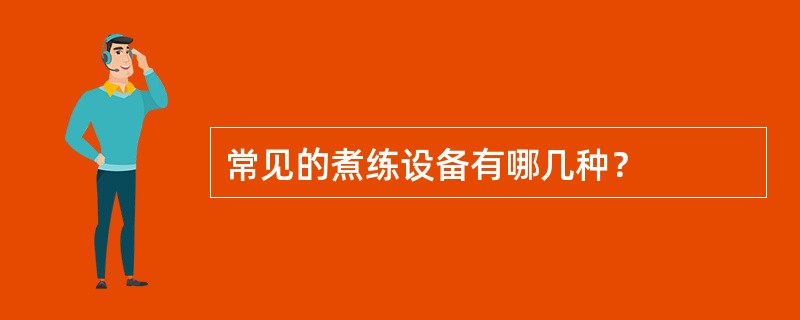 常见的煮练设备有哪几种？